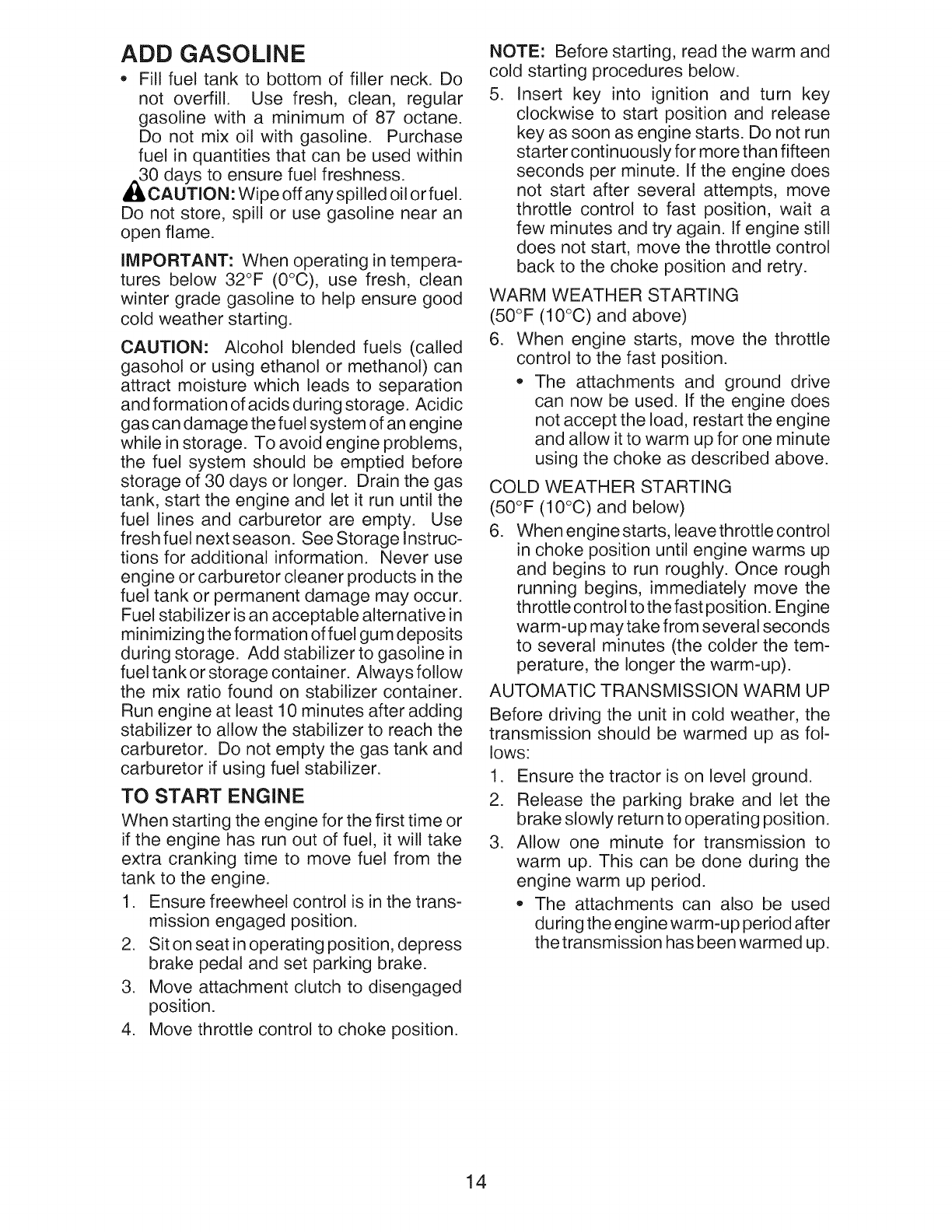 ADD GASOLINE

• Fill fuel tank to bottom of filler neck. Do not overfill. Use fresh, clean, regular gasoline with a minimum of 87 octane. Do not mix oil with gasoline. Purchase fuel in quantities that can be used within 30 days to ensure fuel freshness.

CAUTION: Wipe off any spilled oil or fuel. Do not store, spill or use gasoline near an open flame.

IMPORTANT: When operating in temperatures below 32°F (0°C), use fresh, clean winter grade gasoline to help ensure good cold weather starting.

CAUTION: Alcohol blended fuels (called gasohol or using ethanol or methanol) can attract moisture which leads to separation and formation of acids during storage. Acidic gas can damage the fuel system of an engine while in storage. To avoid engine problems, the fuel system should be emptied before storage of 30 days or longer. Drain the gas tank, start the engine and let it run until the fuel lines and carburetor are empty. Use fresh fuel next season. See Storage Instructions for additional information. Never use engine or carburetor cleaner products in the fuel tank or permanent damage may occur. Fuel stabilizer is an acceptable alternative in minimizing the formation of fuel gum deposits during storage. Add stabilizer to gasoline in fuel tank or storage container. Always follow the mix ratio found on stabilizer container. Run engine at least 10 minutes after adding stabilizer to allow the stabilizer to reach the carburetor. Do not empty the gas tank and carburetor if using fuel stabilizer.

TO START ENGINE

When starting the engine for the first time or if the engine has run out of fuel, it will take extra cranking time to move fuel from the tank to the engine.

1. Ensure freewheel control is in the transmission engaged position.
2. Sit on seat in operating position, depress brake pedal and set parking brake.
3. Move attachment clutch to disengaged position.
4. Move throttle control to choke position.

NOTE: Before starting, read the warm and cold starting procedures below.

5. Insert key into ignition and turn key clockwise to start position and release key as soon as engine starts. Do not run starter continuously for more than fifteen seconds per minute. If the engine does not start after several attempts, move throttle control to fast position, wait a few minutes and try again. If engine still does not start, move the throttle control back to the choke position and retry.

WARM WEATHER STARTING
(50°F (10°C) and above)

6. When engine starts, move the throttle control to the fast position.
• The attachments and ground drive can now be used. If the engine does not accept the load, restart the engine and allow it to warm up for one minute using the choke as described above.

COLD WEATHER STARTING
(50°F (10°C) and below)

6. When engine starts, leave throttle control in choke position until engine warms up and begins to run roughly. Once rough running begins, immediately move the throttle control to the fast position. Engine warm-up may take from several seconds to several minutes (the colder the temperature, the longer the warm-up).

AUTOMATIC TRANSMISSION WARM UP

Before driving the unit in cold weather, the transmission should be warmed up as follows:

1. Ensure the tractor is on level ground.
2. Release the parking brake and let the brake slowly return to operating position.
3. Allow one minute for transmission to warm up. This can be done during the engine warm up period.
• The attachments can also be used during the engine warm-up period after the transmission has been warmed up.

14